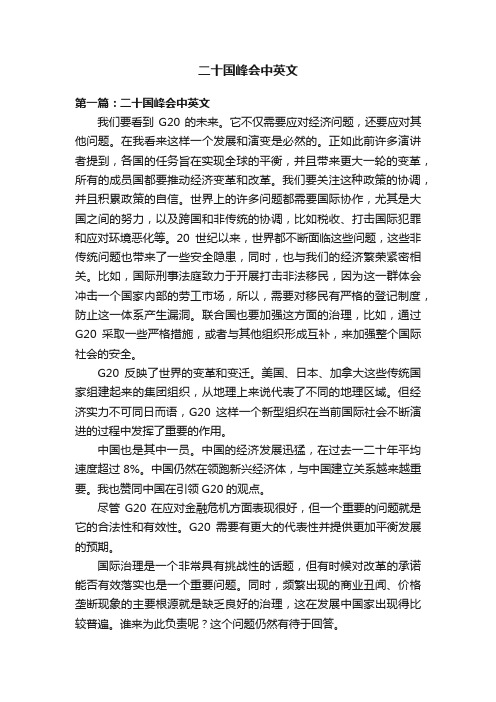 二十国峰会中英文

第一篇：二十国峰会中英文

我们要看到 G20 的未来。它不仅需要应对经济问题，还要应对其他问题。在我看来这样一个发展和演变是必然的。正如此前许多演讲者提到，各国的任务旨在实现全球的平衡，并且带来更大一轮的变革，所有的成员国都要推动经济变革和改革。我们要关注这种政策的协调，并且积累政策的自信。世界上的许多问题都需要国际协作，尤其是大国之间的努力，以及跨国和非传统的协调，比如税收、打击国际犯罪和应对环境恶化等。20 世纪以来，世界都不断面临这些问题，这些非传统问题也带来了一些安全隐患，同时，也与我们的经济繁荣紧密相关。比如，国际刑事法庭致力于开展打击非法移民，因为这一群体会冲击一个国家内部的劳工市场，所以，需要对移民有严格的登记制度，防止这一体系产生漏洞。联合国也要加强这方面的治理，比如，通过 G20 采取一些严格措施，或者与其他组织形成互补，来加强整个国际社会的安全。

G20 反映了世界的变革和变迁。美国、日本、加拿大这些传统国家组建起来的集团组织，从地理上来说代表了不同的地理区域。但经济实力不可同日而语，G20 这样一个新型组织在当前国际社会不断演进的过程中发挥了重要的作用。

中国也是其中一员。中国的经济发展迅猛，在过去一二十年平均速度超过 8%。中国仍然在领跑新兴经济体，与中国建立关系越来越重要。我也赞同中国在引领 G20 的观点。

尽管 G20 在应对金融危机方面表现很好，但一个重要的问题就是它的合法性和有效性。G20 需要有更大的代表性并提供更加平衡发展的预期。

国际治理是一个非常具有挑战性的话题，但有时候对改革的承诺能否有效落实也是一个重要问题。同时，频繁出现的商业丑闻、价格垄断现象的主要根源就是缺乏良好的治理，这在发展中国家出现得比较普遍。谁来为此负责呢？这个问题仍然有待于回答。